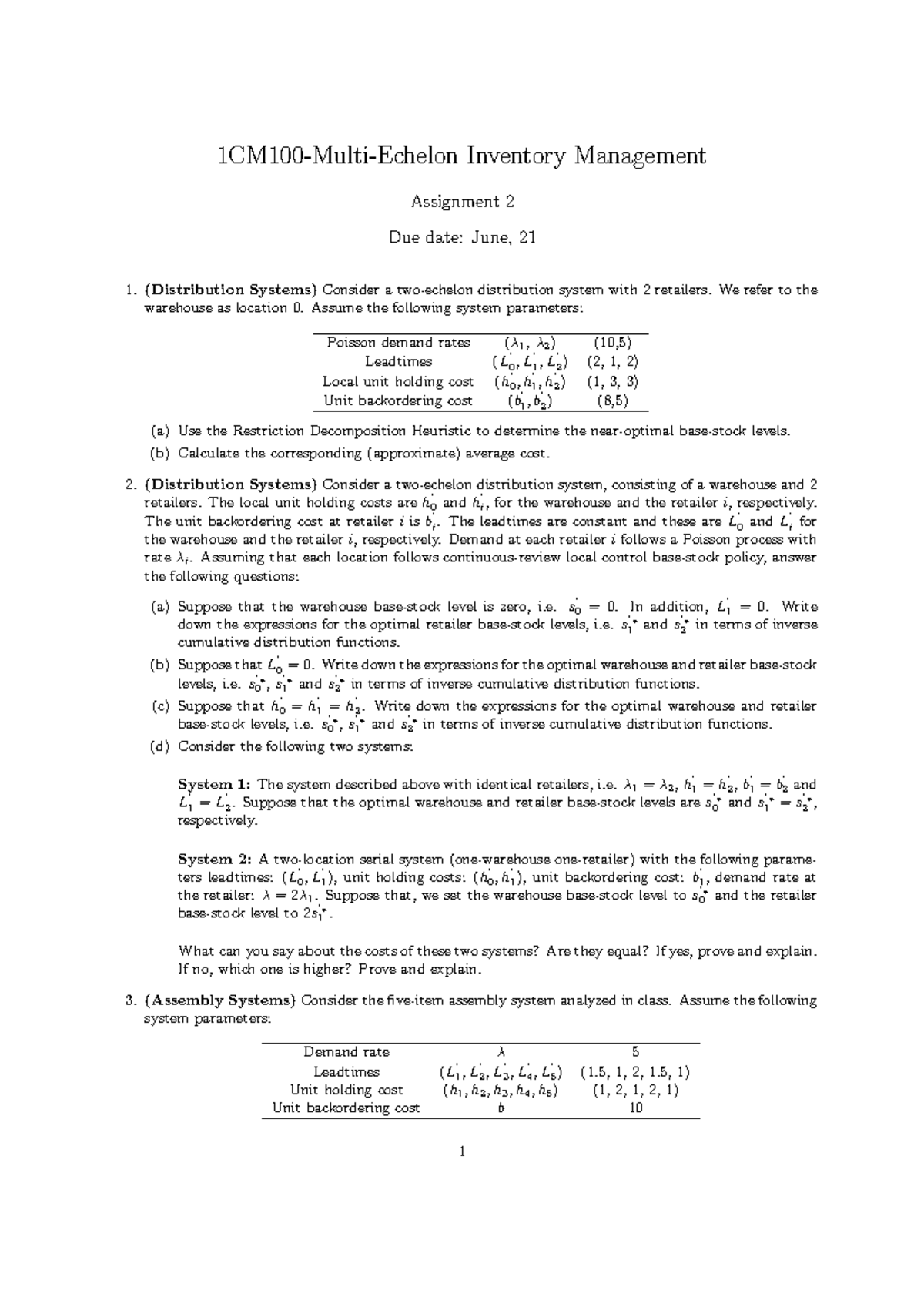 1CM100-Multi-Echelon Inventory Management

Assignment 2

Due date: June, 21

1. (Distribution Systems) Consider a two-echelon distribution system with 2 retailers. We refer to the warehouse as location 0. Assume the following system parameters:

| Poisson demand rates | $(\lambda_1, \lambda_2)$ | (10,5) |
|---|---|---|
| Leadtimes | $(L_0', L_1', L_2')$ | (2, 1, 2) |
| Local unit holding cost | $(h_0', h_1', h_2')$ | (1, 3, 3) |
| Unit backordering cost | $(b_1', b_2')$ | (8,5) |

(a) Use the Restriction Decomposition Heuristic to determine the near-optimal base-stock levels.

(b) Calculate the corresponding (approximate) average cost.

2. (Distribution Systems) Consider a two-echelon distribution system, consisting of a warehouse and 2 retailers. The local unit holding costs are $h_0'$ and $h_i'$, for the warehouse and the retailer $i$, respectively. The unit backordering cost at retailer $i$ is $b_i'$. The leadtimes are constant and these are $L_0'$ and $L_i'$ for the warehouse and the retailer $i$, respectively. Demand at each retailer $i$ follows a Poisson process with rate $\lambda_i$. Assuming that each location follows continuous-review local control base-stock policy, answer the following questions:

(a) Suppose that the warehouse base-stock level is zero, i.e. $s_0' = 0$. In addition, $L_1' = 0$. Write down the expressions for the optimal retailer base-stock levels, i.e. $s_1'^*$ and $s_2'^*$ in terms of inverse cumulative distribution functions.

(b) Suppose that $L_0' = 0$. Write down the expressions for the optimal warehouse and retailer base-stock levels, i.e. $s_0'^*$, $s_1'^*$ and $s_2'^*$ in terms of inverse cumulative distribution functions.

(c) Suppose that $h_0' = h_1' = h_2'$. Write down the expressions for the optimal warehouse and retailer base-stock levels, i.e. $s_0'^*$, $s_1'^*$ and $s_2'^*$ in terms of inverse cumulative distribution functions.

(d) Consider the following two systems:

System 1: The system described above with identical retailers, i.e. $\lambda_1 = \lambda_2$, $h_1' = h_2'$, $b_1' = b_2'$ and $L_1' = L_2'$. Suppose that the optimal warehouse and retailer base-stock levels are $s_0'^*$ and $s_1'^* = s_2'^*$, respectively.

System 2: A two-location serial system (one-warehouse one-retailer) with the following parameters leadtimes: $(L_0', L_1')$, unit holding costs: $(h_0', h_1')$, unit backordering cost: $b_1'$, demand rate at the retailer: $\lambda = 2\lambda_1$. Suppose that, we set the warehouse base-stock level to $s_0'^*$ and the retailer base-stock level to $2s_1'^*$.

What can you say about the costs of these two systems? Are they equal? If yes, prove and explain. If no, which one is higher? Prove and explain.

3. (Assembly Systems) Consider the five-item assembly system analyzed in class. Assume the following system parameters:

| Demand rate | $\lambda$ | 5 |
|---|---|---|
| Leadtimes | $(L_1', L_2', L_3', L_4', L_5')$ | (1.5, 1, 2, 1.5, 1) |
| Unit holding cost | $(h_1, h_2, h_3, h_4, h_5)$ | (1, 2, 1, 2, 1) |
| Unit backordering cost | $b$ | 10 |

1